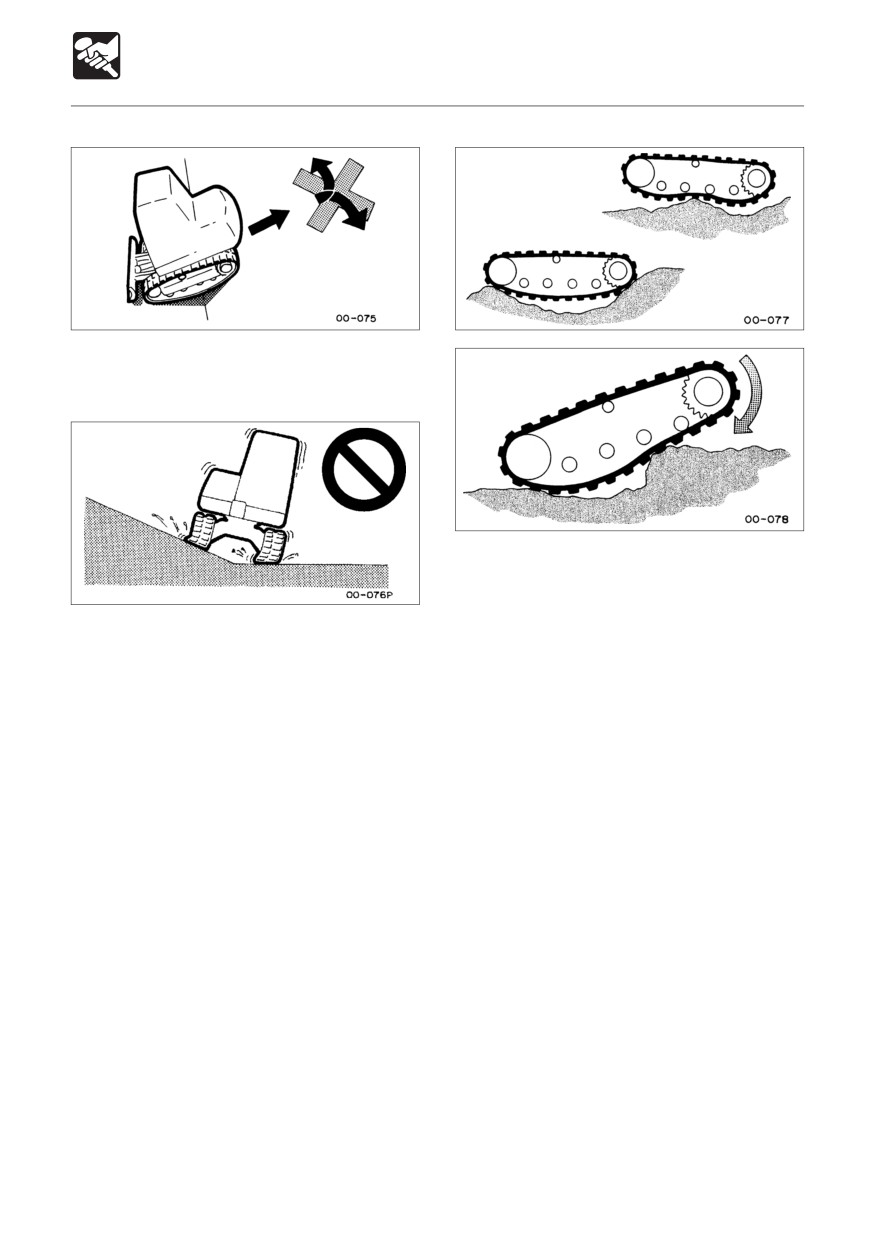 00-075

00-076P

00-077

00-078